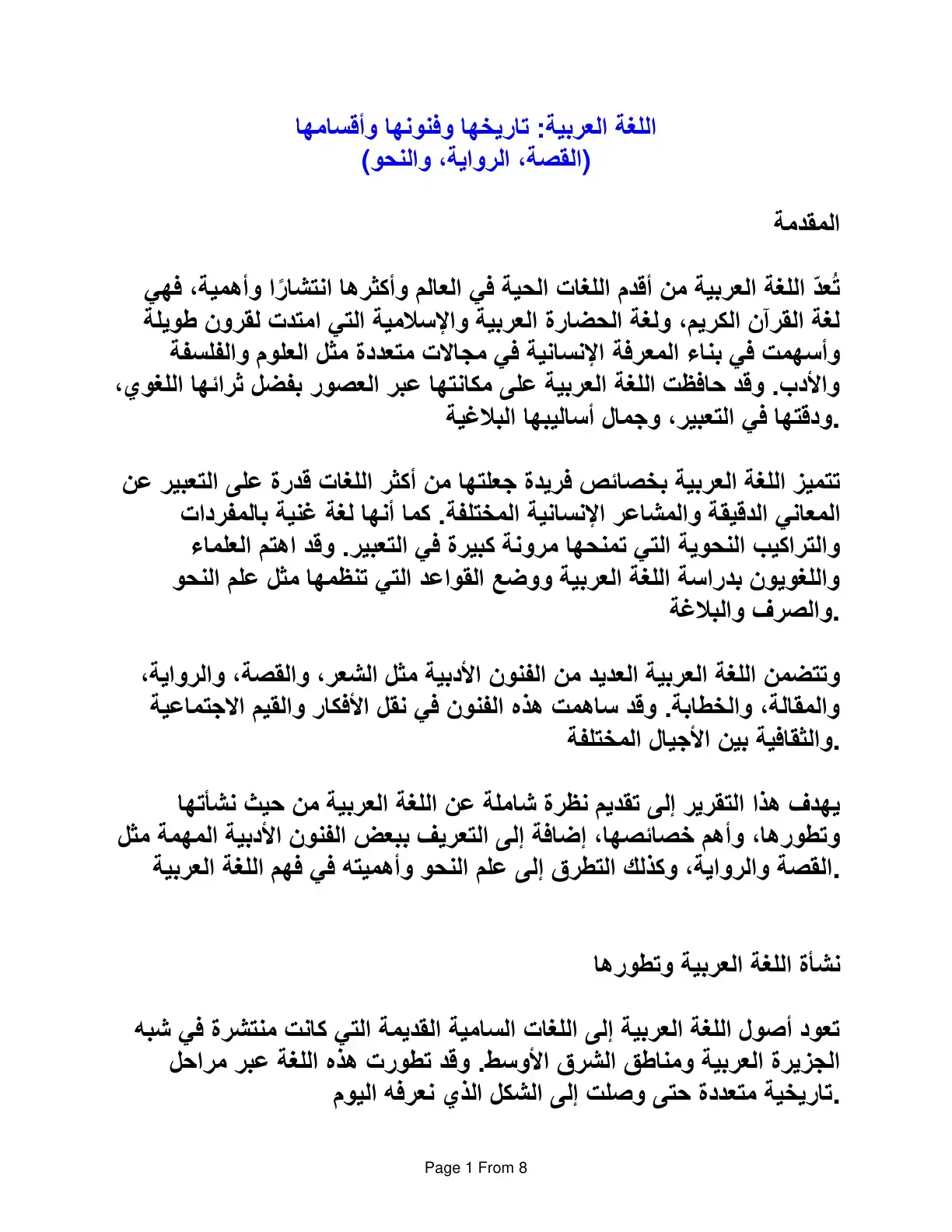 اللغة العربية: تاريخها وفنونها وأقسامها
(القصة، الرواية، والنحو)

المقدمة

تُعدّ اللغة العربية من أقدم اللغات الحية في العالم وأكثرها انتشارًا وأهمية، فهي لغة القرآن الكريم، ولغة الحضارة العربية والإسلامية التي امتدت لقرون طويلة وأسهمت في بناء المعرفة الإنسانية في مجالات متعددة مثل العلوم والفلسفة والأدب. وقد حافظت اللغة العربية على مكانتها عبر العصور بفضل ثرائها اللغوي، ودقتها في التعبير، وجمال أساليبها البلاغية.

تتميز اللغة العربية بخصائص فريدة جعلتها من أكثر اللغات قدرة على التعبير عن المعاني الدقيقة والمشاعر الإنسانية المختلفة. كما أنها لغة غنية بالمفردات والتراكيب النحوية التي تمنحها مرونة كبيرة في التعبير. وقد اهتم العلماء واللغويون بدراسة اللغة العربية ووضع القواعد التي تنظمها مثل علم النحو والصرف والبلاغة.

وتتضمن اللغة العربية العديد من الفنون الأدبية مثل الشعر، والقصة، والرواية، والمقالة، والخطابة. وقد ساهمت هذه الفنون في نقل الأفكار والقيم الاجتماعية والثقافية بين الأجيال المختلفة.

يهدف هذا التقرير إلى تقديم نظرة شاملة عن اللغة العربية من حيث نشأتها وتطورها، وأهم خصائصها، إضافة إلى التعريف ببعض الفنون الأدبية المهمة مثل القصة والرواية، وكذلك التطرق إلى علم النحو وأهميته في فهم اللغة العربية.

نشأة اللغة العربية وتطورها

تعود أصول اللغة العربية إلى اللغات السامية القديمة التي كانت منتشرة في شبه الجزيرة العربية ومناطق الشرق الأوسط. وقد تطورت هذه اللغة عبر مراحل تاريخية متعددة حتى وصلت إلى الشكل الذي نعرفه اليوم.

Page 1 From 8